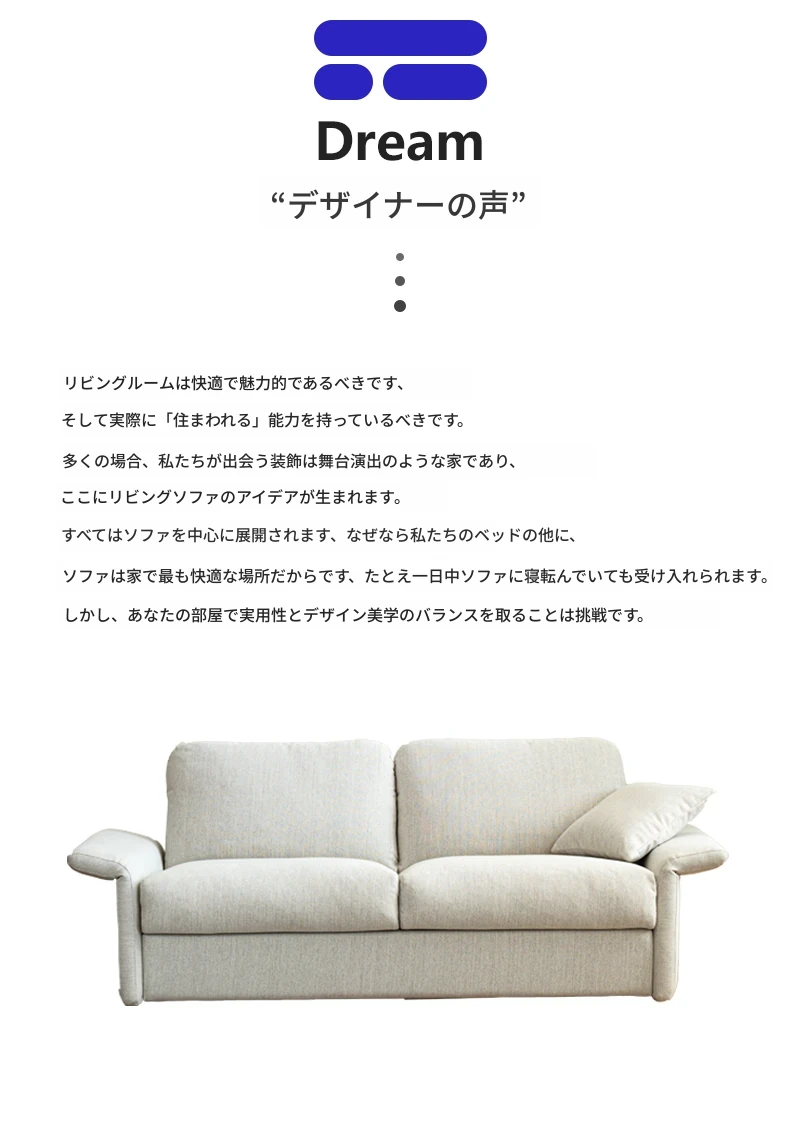 Dream

“デザイナーの声”

リビングルームは快適で魅力的であるべきです、

そして実際に「住まわれる」能力を持っているべきです。

多くの場合、私たちが出会う装飾は舞台演出のような家であり、

ここにリビングソファのアイデアが生まれます。

すべてはソファを中心に展開されます、なぜなら私たちのベッドの他に、

ソファは家で最も快適な場所だからです、たとえ一日中ソファに寝転んでいても受け入れられます。

しかし、あなたの部屋で実用性とデザイン美学のバランスを取ることは挑戦です。